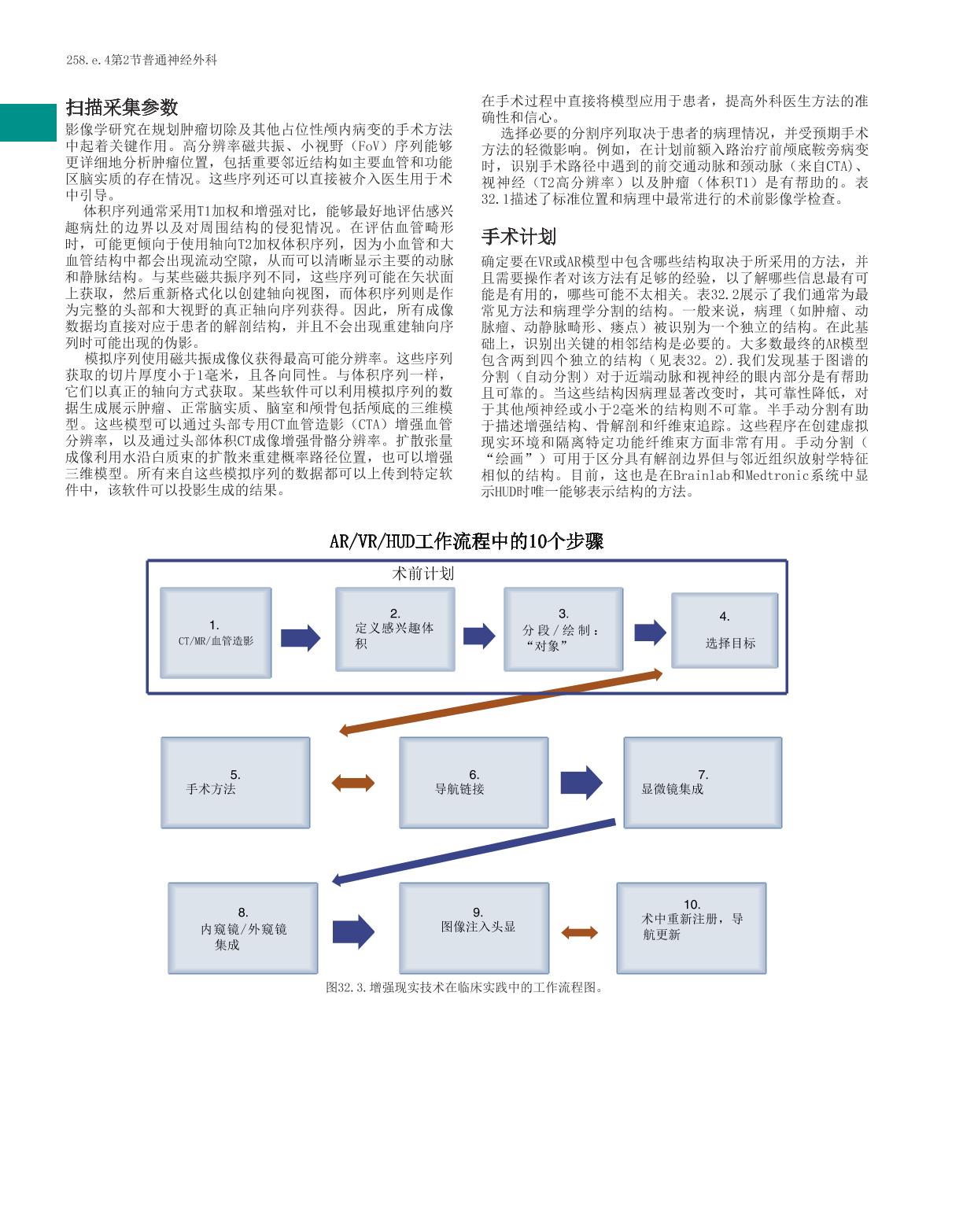 258.e.4第2节普通神经外科

扫描采集参数

影像学研究在规划肿瘤切除及其他占位性颅内病变的手术方法中起着关键作用。高分辨率磁共振、小视野（FoV）序列能够更详细地分析肿瘤位置，包括重要邻近结构如主要血管和功能区脑实质的存在情况。这些序列还可以直接被介入医生用于术中引导。

体积序列通常采用T1加权和增强对比，能够最好地评估感兴趣病灶的边界以及对周围结构的侵犯情况。在评估血管畸形时，可能更倾向于使用轴向T2加权体积序列，因为小血管和大血管结构中都会出现流动空隙，从而可以清晰显示主要的动脉和静脉结构。与某些磁共振序列不同，这些序列可能在矢状面上获取，然后重新格式化以创建轴向视图，而体积序列则是作为完整的头部和大视野的真正轴向序列获得。因此，所有成像数据均直接对应于患者的解剖结构，并且不会出现重建轴向序列时可能出现的伪影。

模拟序列使用磁共振成像仪获得最高可能分辨率。这些序列获取的切片厚度小于1毫米，且各向同性。与体积序列一样，它们以真正的轴向方式获取。某些软件可以利用模拟序列的数据生成展示肿瘤、正常脑实质、脑室和颅骨包括颅底的三维模型。这些模型可以通过头部专用CT血管造影（CTA）增强血管分辨率，以及通过头部体积CT成像增强骨骼分辨率。扩散张量成像利用水沿白质束的扩散来重建概率路径位置，也可以增强三维模型。所有来自这些模拟序列的数据都可以上传到特定软件中，该软件可以投影生成的结果。

在手术过程中直接将模型应用于患者，提高外科医生方法的准确性和信心。

选择必要的分割序列取决于患者的病理情况，并受预期手术方法的轻微影响。例如，在计划前额入路治疗前颅底鞍旁病变时，识别手术路径中遇到的前交通动脉和颈动脉（来自CTA）、视神经（T2高分辨率）以及肿瘤（体积T1）是有帮助的。表32.1描述了标准位置和病理中最常进行的术前影像学检查。

手术计划

确定要在VR或AR模型中包含哪些结构取决于所采用的方法，并且需要操作者对该方法有足够的经验，以了解哪些信息最有可能是有用的，哪些可能不太相关。表32.2展示了我们通常为最常见方法和病理学分割的结构。一般来说，病理（如肿瘤、动脉瘤、动静脉畸形、瘘点）被识别为一个独立的结构。在此基础上，识别出关键的相邻结构是必要的。大多数最终的AR模型包含两到四个独立的结构（见表32.2).我们发现基于图谱的分割（自动分割）对于近端动脉和视神经的眼内部分是有帮助且可靠的。当这些结构因病理显著改变时，其可靠性降低，对于其他颅神经或小于2毫米的结构则不可靠。半手动分割有助于描述增强结构、骨解剖和纤维束追踪。这些程序在创建虚拟现实环境和隔离特定功能纤维束方面非常有用。手动分割（“绘画”）可用于区分具有解剖边界但与邻近组织放射学特征相似的结构。目前，这也是在Brainlab和Medtronic系统中显示HUD时唯一能够表示结构的方法。

AR/VR/HUD工作流程中的10个步骤

术前计划

1.
CT/MR/血管造影

2.
定义感兴趣体积

3.
分段/绘制：“对象”

4.
选择目标

5.
手术方法

6.
导航链接

7.
显微镜集成

8.
内窥镜/外窥镜集成

9.
图像注入头显

10.
术中重新注册，导航更新

图32.3.增强现实技术在临床实践中的工作流程图。